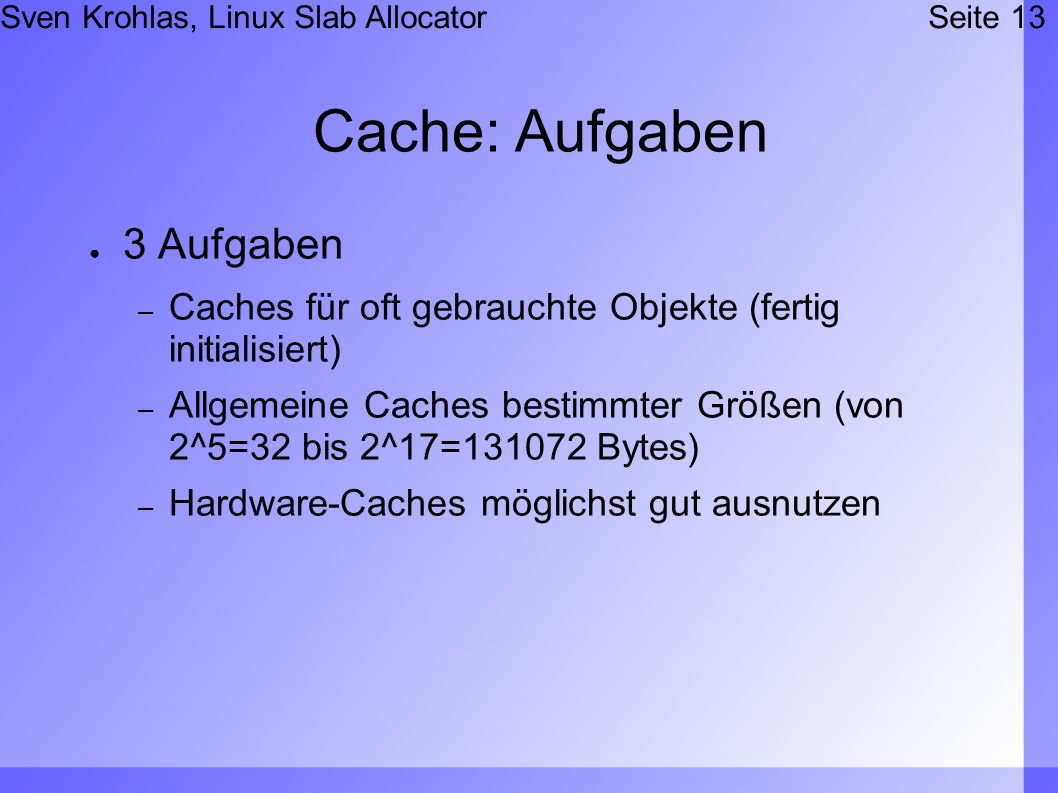 Sven Krohlas, Linux Slab Allocator Seite 13

Cache: Aufgaben

● 3 Aufgaben

– Caches für oft gebrauchte Objekte (fertig initialisiert)

– Allgemeine Caches bestimmter Größen (von 2^5=32 bis 2^17=131072 Bytes)

– Hardware-Caches möglichst gut ausnutzen